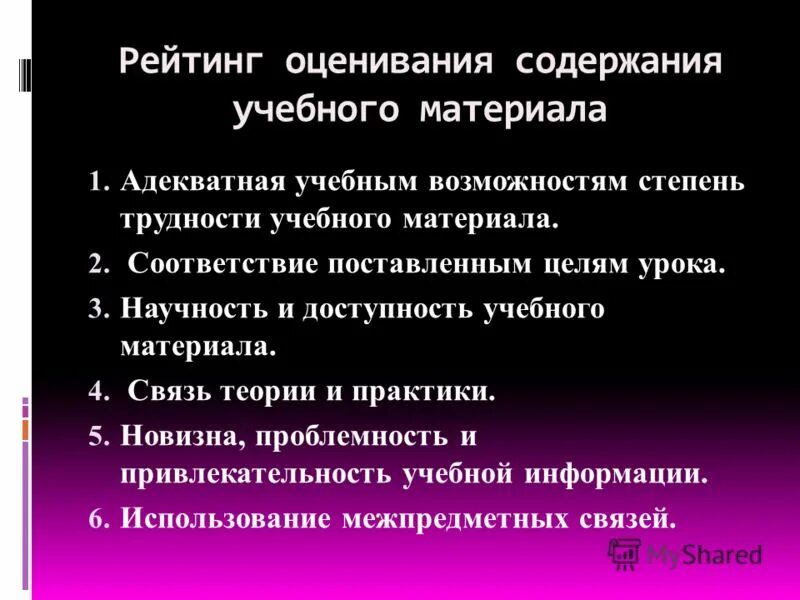 Рейтинг оценивания содержания учебного материала

1. Адекватная учебным возможностям степень трудности учебного материала.
2. Соответствие поставленным целям урока.
3. Научность и доступность учебного материала.
4. Связь теории и практики.
5. Новизна, проблемность и привлекательность учебной информации.
6. Использование межпредметных связей.

MyShared